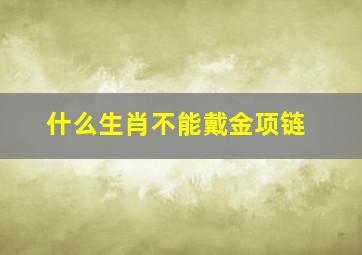 什么生肖不能戴金项链